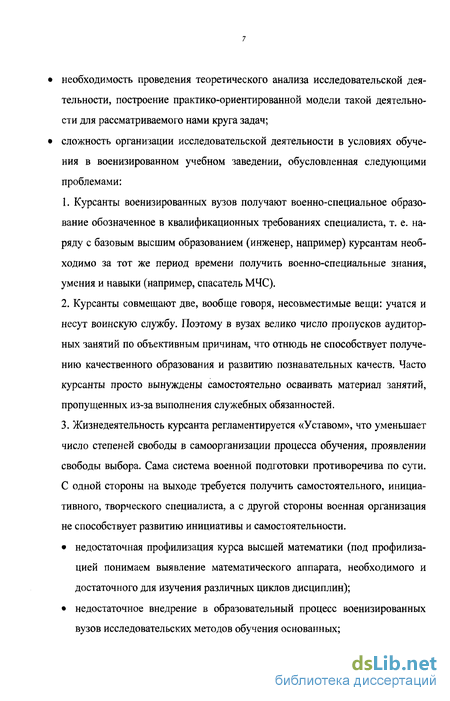 7

• необходимость проведения теоретического анализа исследовательской деятельности, построение практико-ориентированной модели такой деятельности для рассматриваемого нами круга задач;

• сложность организации исследовательской деятельности в условиях обучения в военизированном учебном заведении, обусловленная следующими проблемами:

1. Курсанты военизированных вузов получают военно-специальное образование обозначенное в квалификационных требованиях специалиста, т. е. наряду с базовым высшим образованием (инженер, например) курсантам необходимо за тот же период времени получить военно-специальные знания, умения и навыки (например, спасатель МЧС).

2. Курсанты совмещают две, вообще говоря, несовместимые вещи: учатся и несут воинскую службу. Поэтому в вузах велико число пропусков аудиторных занятий по объективным причинам, что отнюдь не способствует получению качественного образования и развитию познавательных качеств. Часто курсанты просто вынуждены самостоятельно осваивать материал занятий, пропущенных из-за выполнения служебных обязанностей.

3. Жизнедеятельность курсанта регламентируется «Уставом», что уменьшает число степеней свободы в самоорганизации процесса обучения, проявлении свободы выбора. Сама система военной подготовки противоречива по сути. С одной стороны на выходе требуется получить самостоятельного, инициативного, творческого специалиста, а с другой стороны военная организация не способствует развитию инициативы и самостоятельности.

• недостаточная профилизация курса высшей математики (под профилизацией понимаем выявление математического аппарата, необходимого и достаточного для изучения различных циклов дисциплин);

• недостаточное внедрение в образовательный процесс военизированных вузов исследовательских методов обучения основанных;

dsLib.net
библиотека диссертаций